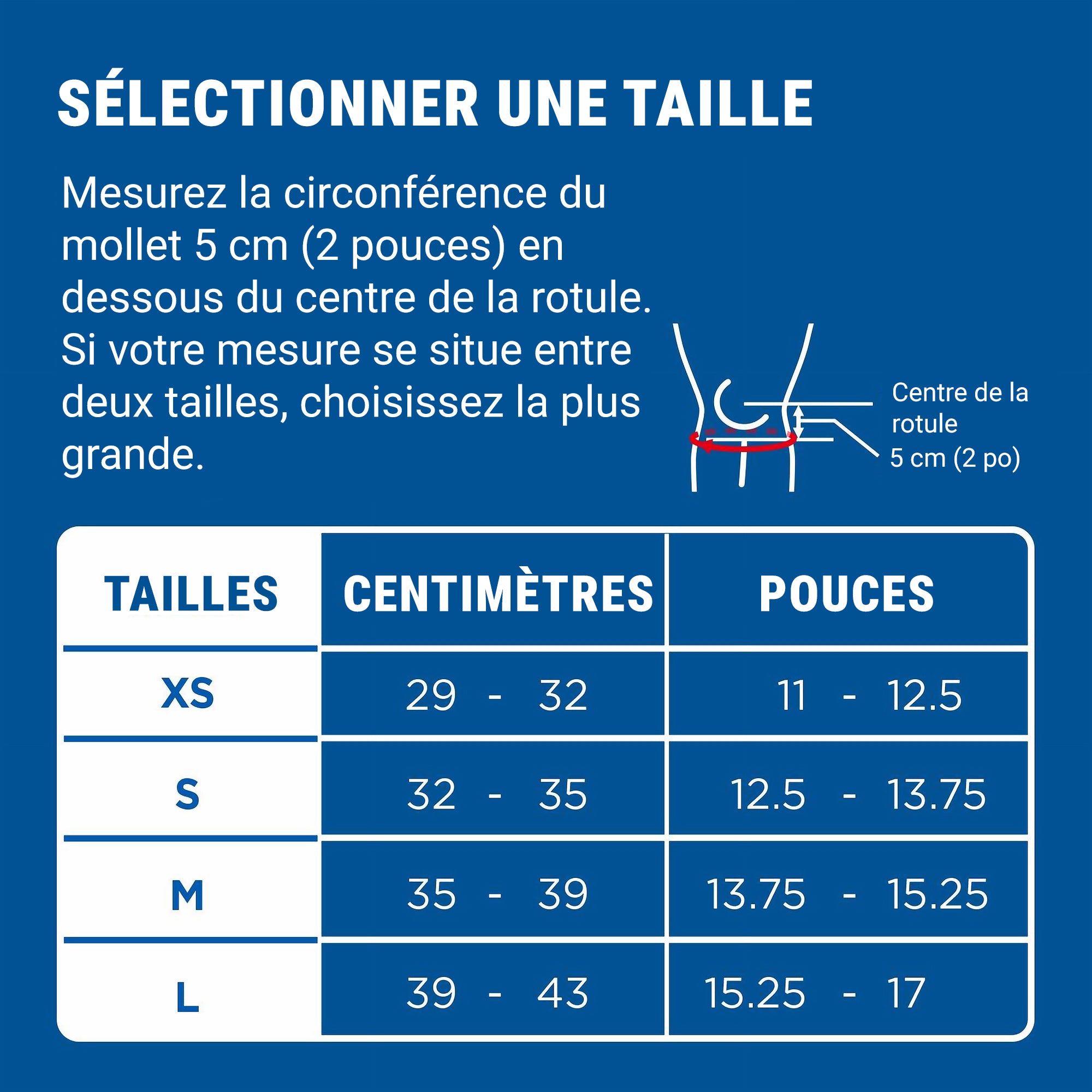 SÉLECTIONNER UNE TAILLE

Mesurez la circonférence du mollet 5 cm (2 pouces) en dessous du centre de la rotule. Si votre mesure se situe entre deux tailles, choisissez la plus grande.

Centre de la rotule
5 cm (2 po)

| TAILLES | CENTIMÈTRES | POUCES |
|---|---|---|
| XS | 29 - 32 | 11 - 12.5 |
| S | 32 - 35 | 12.5 - 13.75 |
| M | 35 - 39 | 13.75 - 15.25 |
| L | 39 - 43 | 15.25 - 17 |